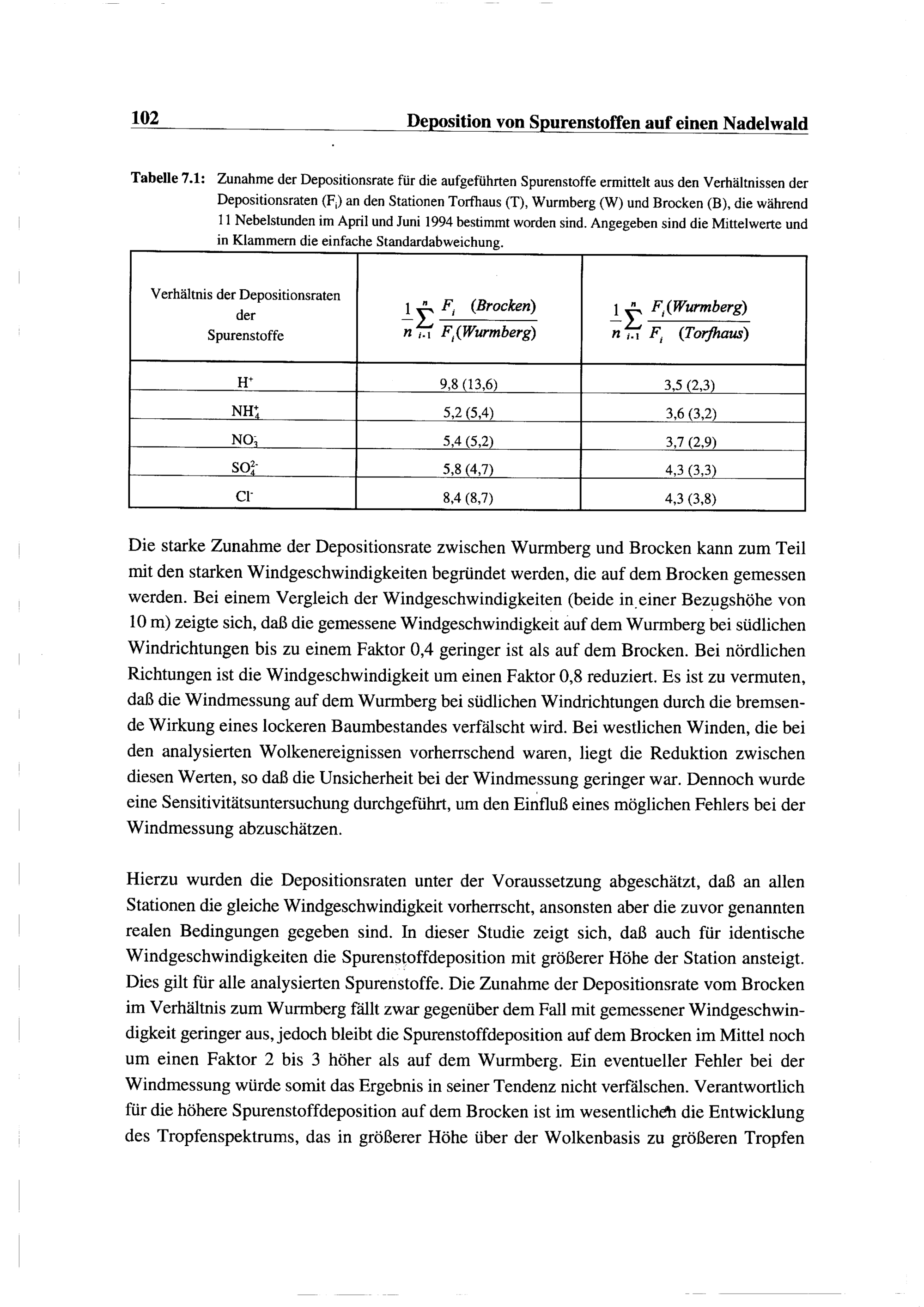 102 Deposition von Spurenstoffen auf einen Nadelwald

Tabelle 7.1: Zunahme der Depositionsrate für die aufgeführten Spurenstoffe ermittelt aus den Verhältnissen der Depositionsraten ($F_i$) an den Stationen Torfhaus (T), Wurmberg (W) und Brocken (B), die während 11 Nebelstunden im April und Juni 1994 bestimmt worden sind. Angegeben sind die Mittelwerte und in Klammern die einfache Standardabweichung.

| Verhältnis der Depositionsraten der Spurenstoffe | $\frac{1}{n}\sum_{i=1}^{n}\frac{F_i\ (Brocken)}{F_i(Wurmberg)}$ | $\frac{1}{n}\sum_{i=1}^{n}\frac{F_i(Wurmberg)}{F_i\ (Torfhaus)}$ |
|---|---|---|
| $H^+$ | 9,8 (13,6) | 3,5 (2,3) |
| $NH_4^+$ | 5,2 (5,4) | 3,6 (3,2) |
| $NO_3^-$ | 5,4 (5,2) | 3,7 (2,9) |
| $SO_4^{2-}$ | 5,8 (4,7) | 4,3 (3,3) |
| $Cl^-$ | 8,4 (8,7) | 4,3 (3,8) |

Die starke Zunahme der Depositionsrate zwischen Wurmberg und Brocken kann zum Teil mit den starken Windgeschwindigkeiten begründet werden, die auf dem Brocken gemessen werden. Bei einem Vergleich der Windgeschwindigkeiten (beide in einer Bezugshöhe von 10 m) zeigte sich, daß die gemessene Windgeschwindigkeit auf dem Wurmberg bei südlichen Windrichtungen bis zu einem Faktor 0,4 geringer ist als auf dem Brocken. Bei nördlichen Richtungen ist die Windgeschwindigkeit um einen Faktor 0,8 reduziert. Es ist zu vermuten, daß die Windmessung auf dem Wurmberg bei südlichen Windrichtungen durch die bremsende Wirkung eines lockeren Baumbestandes verfälscht wird. Bei westlichen Winden, die bei den analysierten Wolkenereignissen vorherrschend waren, liegt die Reduktion zwischen diesen Werten, so daß die Unsicherheit bei der Windmessung geringer war. Dennoch wurde eine Sensitivitätsuntersuchung durchgeführt, um den Einfluß eines möglichen Fehlers bei der Windmessung abzuschätzen.

Hierzu wurden die Depositionsraten unter der Voraussetzung abgeschätzt, daß an allen Stationen die gleiche Windgeschwindigkeit vorherrscht, ansonsten aber die zuvor genannten realen Bedingungen gegeben sind. In dieser Studie zeigt sich, daß auch für identische Windgeschwindigkeiten die Spurenstoffdeposition mit größerer Höhe der Station ansteigt. Dies gilt für alle analysierten Spurenstoffe. Die Zunahme der Depositionsrate vom Brocken im Verhältnis zum Wurmberg fällt zwar gegenüber dem Fall mit gemessener Windgeschwindigkeit geringer aus, jedoch bleibt die Spurenstoffdeposition auf dem Brocken im Mittel noch um einen Faktor 2 bis 3 höher als auf dem Wurmberg. Ein eventueller Fehler bei der Windmessung würde somit das Ergebnis in seiner Tendenz nicht verfälschen. Verantwortlich für die höhere Spurenstoffdeposition auf dem Brocken ist im wesentlichen die Entwicklung des Tropfenspektrums, das in größerer Höhe über der Wolkenbasis zu größeren Tropfen